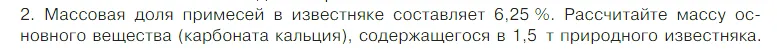 2. Массовая доля примесей в известняке составляет 6,25 %. Рассчитайте массу основного вещества (карбоната кальция), содержащегося в 1,5 т природного известняка.